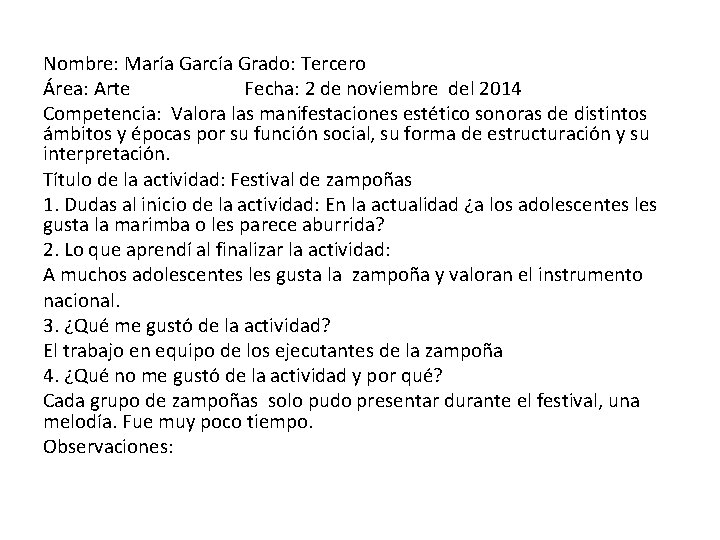 Nombre: María García Grado: Tercero

Área: Arte Fecha: 2 de noviembre del 2014

Competencia: Valora las manifestaciones estético sonoras de distintos ámbitos y épocas por su función social, su forma de estructuración y su interpretación.

Título de la actividad: Festival de zampoñas

1. Dudas al inicio de la actividad: En la actualidad ¿a los adolescentes les gusta la marimba o les parece aburrida?

2. Lo que aprendí al finalizar la actividad:

A muchos adolescentes les gusta la zampoña y valoran el instrumento nacional.

3. ¿Qué me gustó de la actividad?

El trabajo en equipo de los ejecutantes de la zampoña

4. ¿Qué no me gustó de la actividad y por qué?

Cada grupo de zampoñas solo pudo presentar durante el festival, una melodía. Fue muy poco tiempo.

Observaciones: